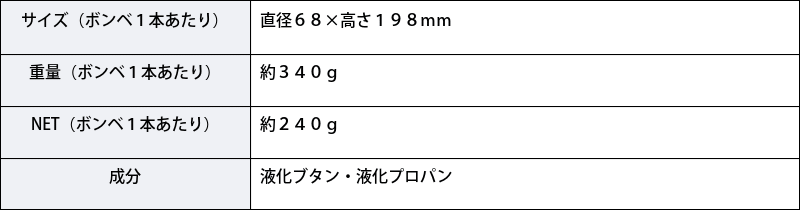 | サイズ（ボンベ１本あたり） | 直径６８×高さ１９８mm |
|---|---|
| 重量（ボンベ１本あたり） | 約３４０ｇ |
| NET（ボンベ１本あたり） | 約２４０ｇ |
| 成分 | 液化ブタン・液化プロパン |